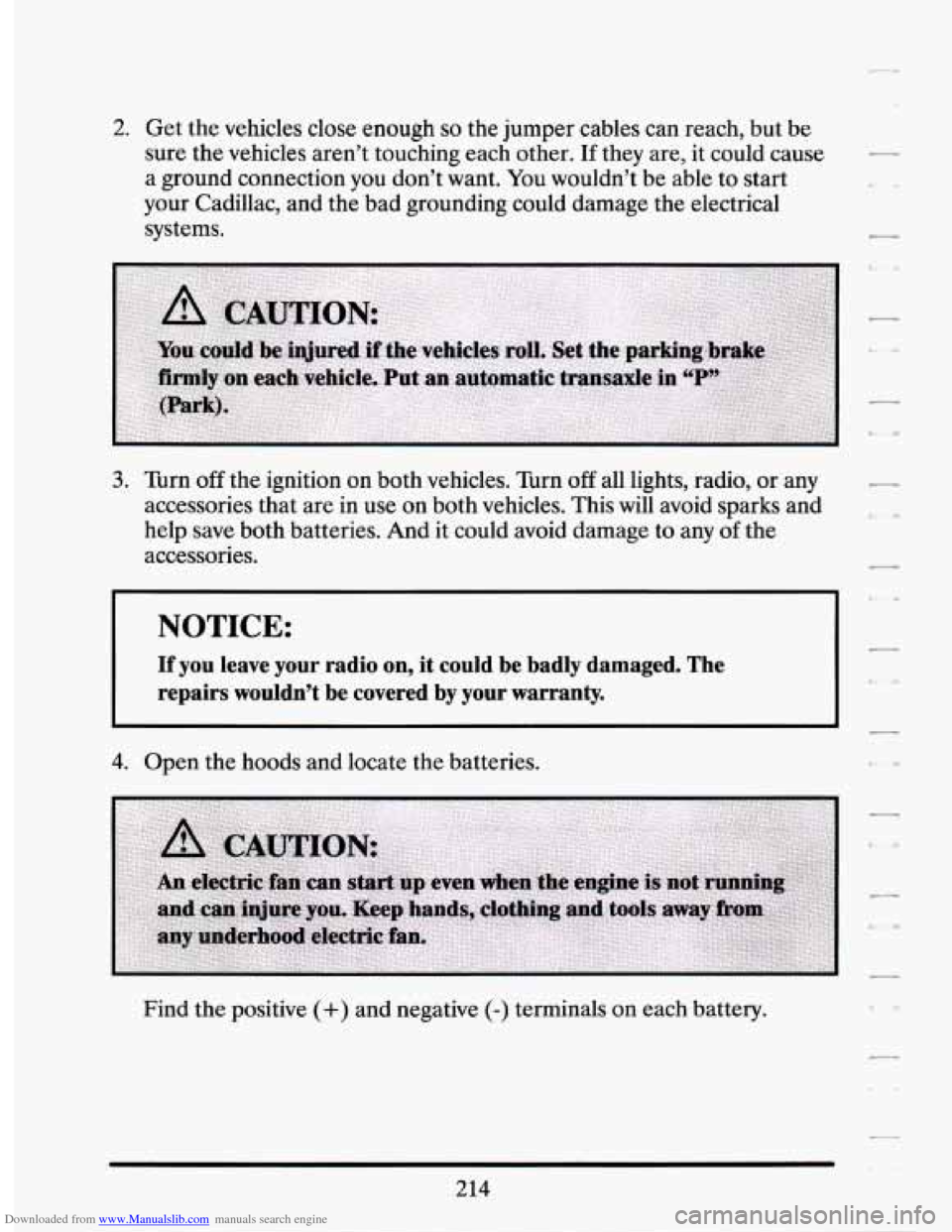 2. Get the vehicles close enough so the jumper cables can reach, but be sure the vehicles aren't touching each other. If they are, it could cause a ground connection you don't want. You wouldn't be able to start your Cadillac, and the bad grounding could damage the electrical systems.

CAUTION:

You could be injured if the vehicles roll. Set the parking brake firmly on each vehicle. Put an automatic transaxle in "P" (Park).

3. Turn off the ignition on both vehicles. Turn off all lights, radio, or any accessories that are in use on both vehicles. This will avoid sparks and help save both batteries. And it could avoid damage to any of the accessories.

NOTICE:

If you leave your radio on, it could be badly damaged. The repairs wouldn't be covered by your warranty.

4. Open the hoods and locate the batteries.

CAUTION:

An electric fan can start up even when the engine is not running and can injure you. Keep hands, clothing and tools away from any underhood electric fan.

Find the positive (+) and negative (-) terminals on each battery.

214

Downloaded from www.Manualslib.com manuals search engine

carmanualsonline.info